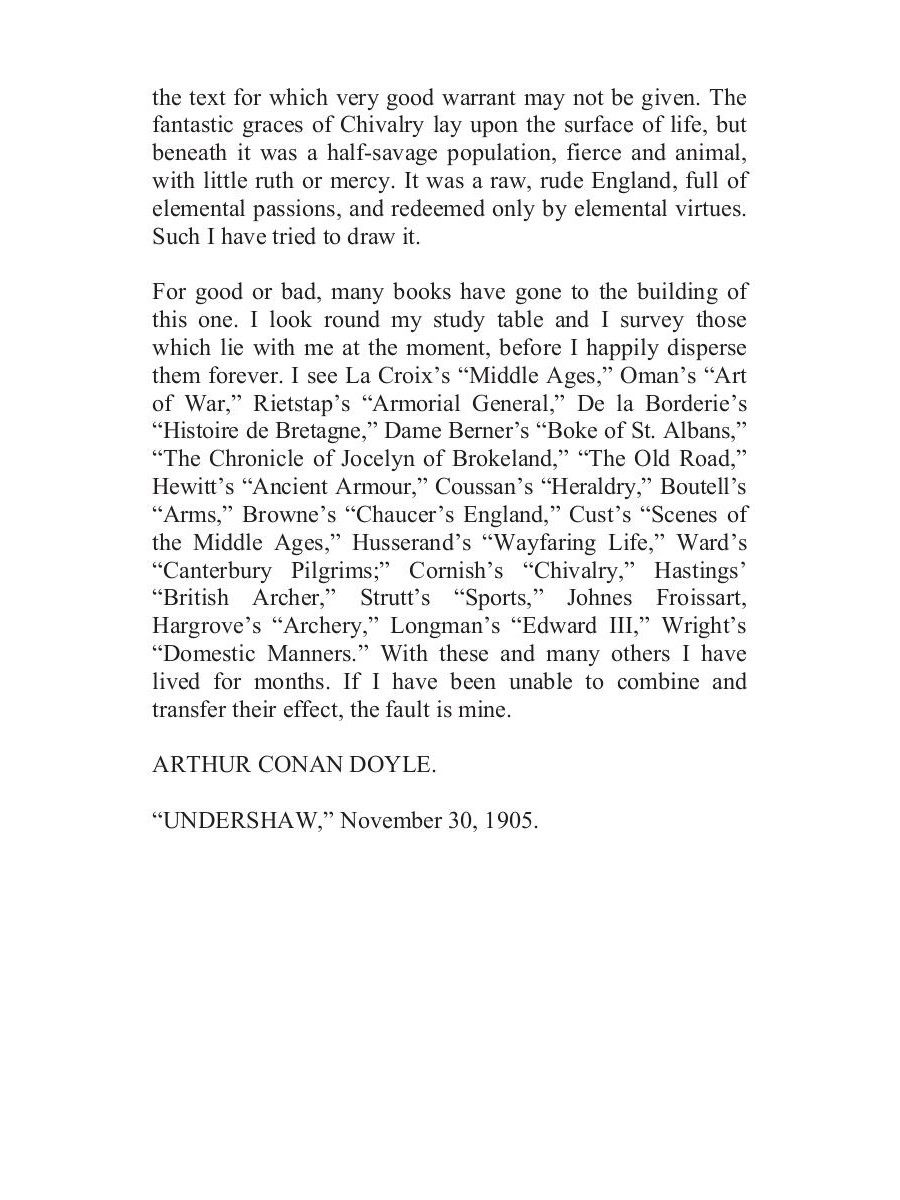 the text for which very good warrant may not be given. The fantastic graces of Chivalry lay upon the surface of life, but beneath it was a half-savage population, fierce and animal, with little ruth or mercy. It was a raw, rude England, full of elemental passions, and redeemed only by elemental virtues. Such I have tried to draw it.

For good or bad, many books have gone to the building of this one. I look round my study table and I survey those which lie with me at the moment, before I happily disperse them forever. I see La Croix’s “Middle Ages,” Oman’s “Art of War,” Rietstap’s “Armorial General,” De la Borderie’s “Histoire de Bretagne,” Dame Berner’s “Boke of St. Albans,” “The Chronicle of Jocelyn of Brokeland,” “The Old Road,” Hewitt’s “Ancient Armour,” Coussan’s “Heraldry,” Boutell’s “Arms,” Browne’s “Chaucer’s England,” Cust’s “Scenes of the Middle Ages,” Husserand’s “Wayfaring Life,” Ward’s “Canterbury Pilgrims;” Cornish’s “Chivalry,” Hastings’ “British Archer,” Strutt’s “Sports,” Johnes Froissart, Hargrove’s “Archery,” Longman’s “Edward III,” Wright’s “Domestic Manners.” With these and many others I have lived for months. If I have been unable to combine and transfer their effect, the fault is mine.

ARTHUR CONAN DOYLE.

“UNDERSHAW,” November 30, 1905.